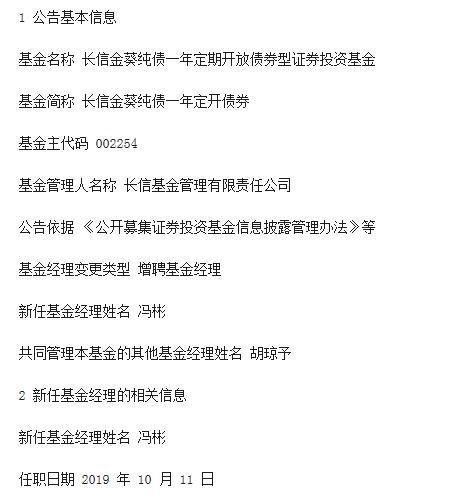 1 公告基本信息

基金名称 长信金葵纯债一年定期开放债券型证券投资基金

基金简称 长信金葵纯债一年定开债券

基金主代码 002254

基金管理人名称 长信基金管理有限责任公司

公告依据 《公开募集证券投资基金信息披露管理办法》等

基金经理变更类型 增聘基金经理

新任基金经理姓名 冯彬

共同管理本基金的其他基金经理姓名 胡琼予

2 新任基金经理的相关信息

新任基金经理姓名 冯彬

任职日期 2019 年 10 月 11 日